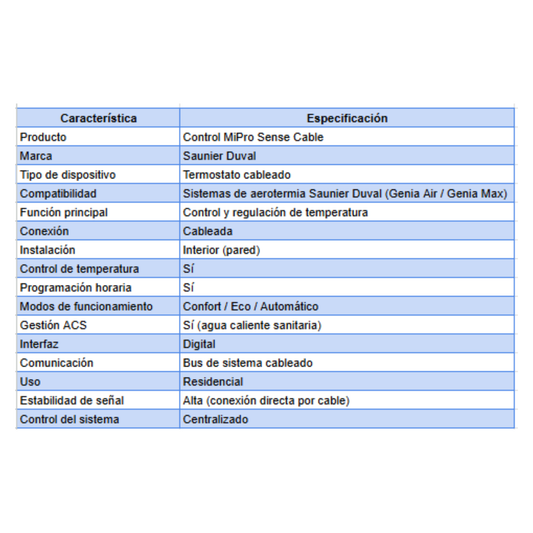 | Característica | Especificación |
|---|---|
| Producto | Control MiPro Sense Cable |
| Marca | Saunier Duval |
| Tipo de dispositivo | Termostato cableado |
| Compatibilidad | Sistemas de aerotermia Saunier Duval (Genia Air / Genia Max) |
| Función principal | Control y regulación de temperatura |
| Conexión | Cableada |
| Instalación | Interior (pared) |
| Control de temperatura | Sí |
| Programación horaria | Sí |
| Modos de funcionamiento | Confort / Eco / Automático |
| Gestión ACS | Sí (agua caliente sanitaria) |
| Interfaz | Digital |
| Comunicación | Bus de sistema cableado |
| Uso | Residencial |
| Estabilidad de señal | Alta (conexión directa por cable) |
| Control del sistema | Centralizado |